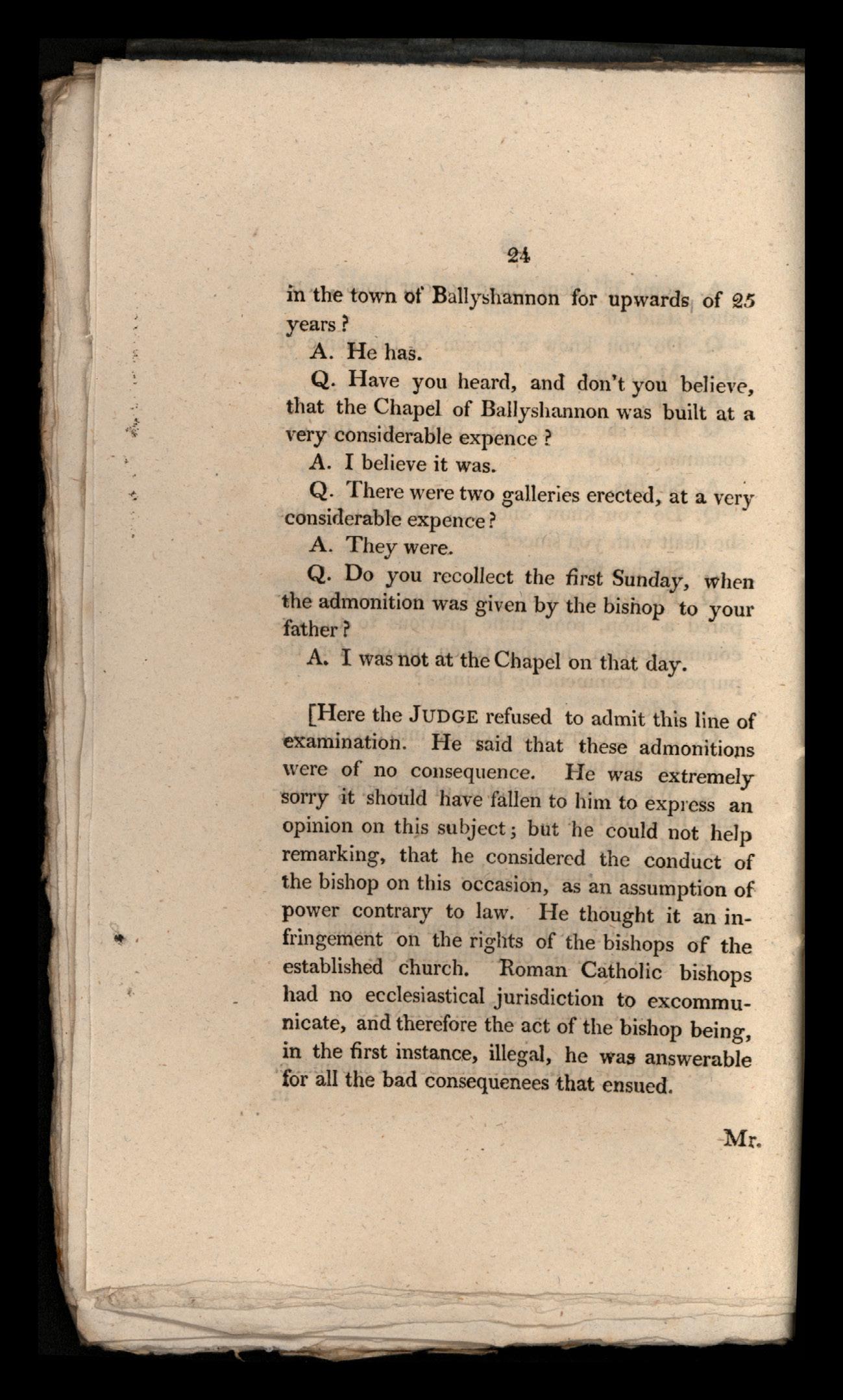 24

in the town of Ballyshannon for upwards of 25 years?

A. He has.

Q. Have you heard, and don't you believe, that the Chapel of Ballyshannon was built at a very considerable expence?

A. I believe it was.

Q. There were two galleries erected, at a very considerable expence?

A. They were.

Q. Do you recollect the first Sunday, when the admonition was given by the bishop to your father?

A. I was not at the Chapel on that day.

[Here the JUDGE refused to admit this line of examination. He said that these admonitions were of no consequence. He was extremely sorry it should have fallen to him to express an opinion on this subject; but he could not help remarking, that he considered the conduct of the bishop on this occasion, as an assumption of power contrary to law. He thought it an infringement on the rights of the bishops of the established church. Roman Catholic bishops had no ecclesiastical jurisdiction to excommunicate, and therefore the act of the bishop being, in the first instance, illegal, he was answerable for all the bad consequenees that ensued.

Mr.